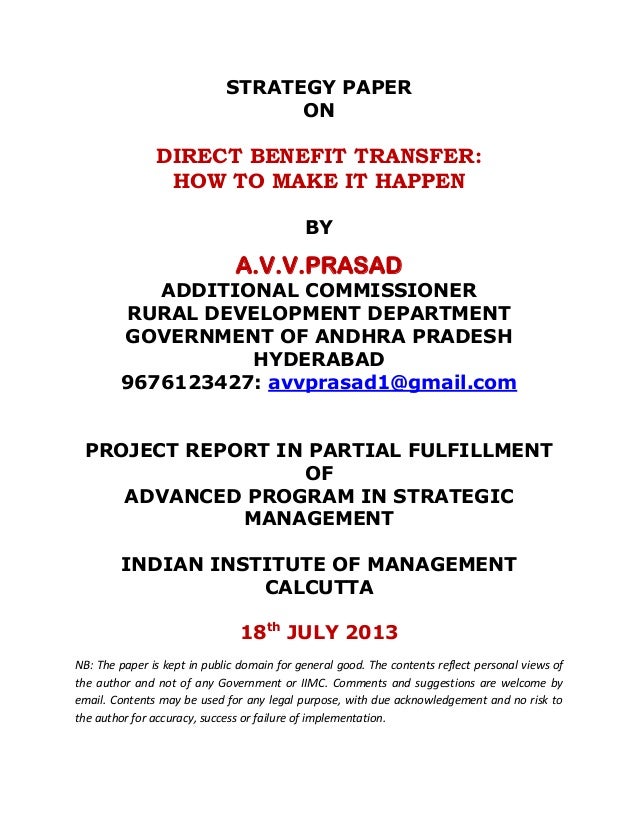 STRATEGY PAPER
ON

DIRECT BENEFIT TRANSFER:
HOW TO MAKE IT HAPPEN

BY

A.V.V.PRASAD
ADDITIONAL COMMISSIONER
RURAL DEVELOPMENT DEPARTMENT
GOVERNMENT OF ANDHRA PRADESH
HYDERABAD
9676123427: avvprasad1@gmail.com

PROJECT REPORT IN PARTIAL FULFILLMENT
OF
ADVANCED PROGRAM IN STRATEGIC
MANAGEMENT

INDIAN INSTITUTE OF MANAGEMENT
CALCUTTA

18$^{th}$ JULY 2013

NB: The paper is kept in public domain for general good. The contents reflect personal views of the author and not of any Government or IIMC. Comments and suggestions are welcome by email. Contents may be used for any legal purpose, with due acknowledgement and no risk to the author for accuracy, success or failure of implementation.